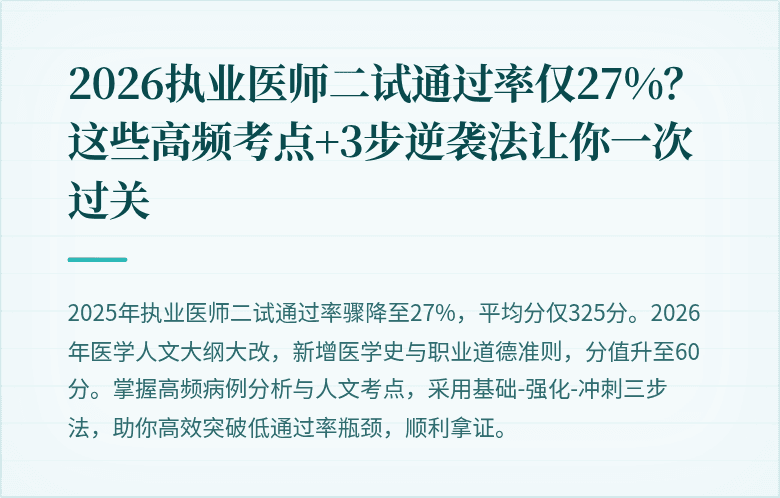 2026执业医师二试通过率仅27%？这些高频考点+3步逆袭法让你一次过关

2025年执业医师二试通过率骤降至27%，平均分仅325分。2026年医学人文大纲大改，新增医学史与职业道德准则，分值升至60分。掌握高频病例分析与人文考点，采用基础-强化-冲刺三步法，助你高效突破低通过率瓶颈，顺利拿证。